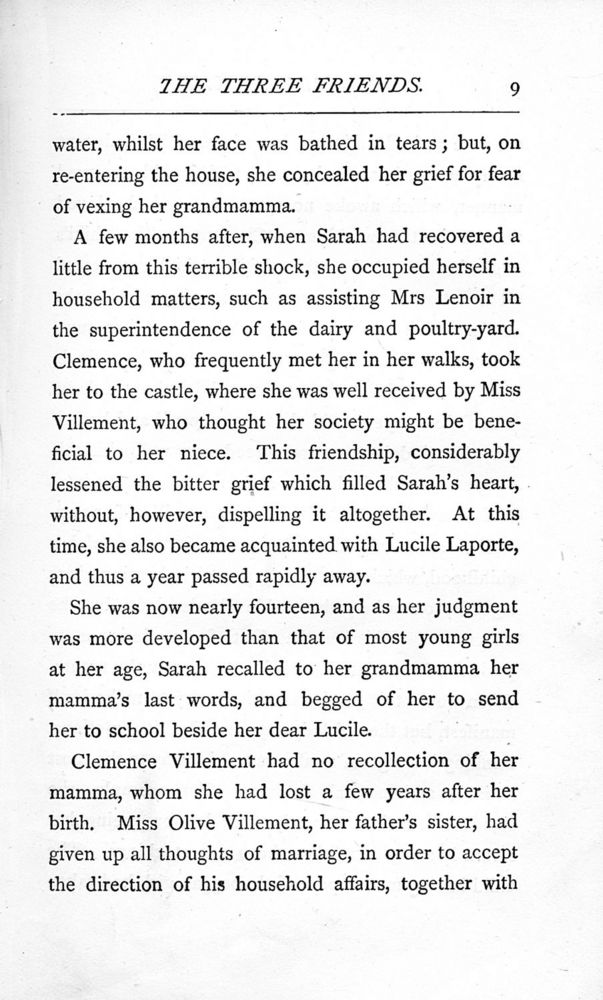 THE THREE FRIENDS. 9

water, whilst her face was bathed in tears; but, on re-entering the house, she concealed her grief for fear of vexing her grandmamma.

A few months after, when Sarah had recovered a little from this terrible shock, she occupied herself in household matters, such as assisting Mrs Lenoir in the superintendence of the dairy and poultry-yard. Clemence, who frequently met her in her walks, took her to the castle, where she was well received by Miss Villement, who thought her society might be beneficial to her niece. This friendship, considerably lessened the bitter grief which filled Sarah's heart, without, however, dispelling it altogether. At this time, she also became acquainted with Lucile Laporte, and thus a year passed rapidly away.

She was now nearly fourteen, and as her judgment was more developed than that of most young girls at her age, Sarah recalled to her grandmamma her mamma's last words, and begged of her to send her to school beside her dear Lucile.

Clemence Villement had no recollection of her mamma, whom she had lost a few years after her birth. Miss Olive Villement, her father's sister, had given up all thoughts of marriage, in order to accept the direction of his household affairs, together with